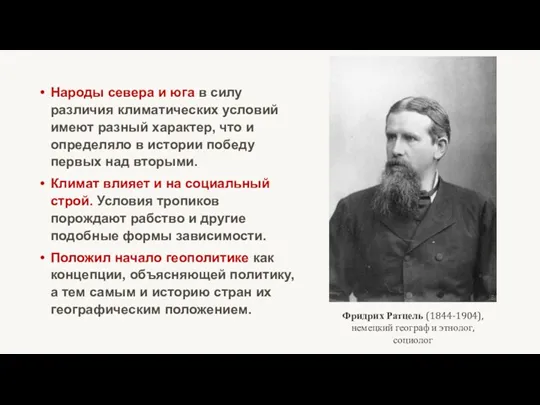 • Народы севера и юга в силу различия климатических условий имеют разный характер, что и определяло в истории победу первых над вторыми.

• Климат влияет и на социальный строй. Условия тропиков порождают рабство и другие подобные формы зависимости.

• Положил начало геополитике как концепции, объясняющей политику, а тем самым и историю стран их географическим положением.

Фридрих Ратцель (1844-1904), немецкий географ и этнолог, социолог